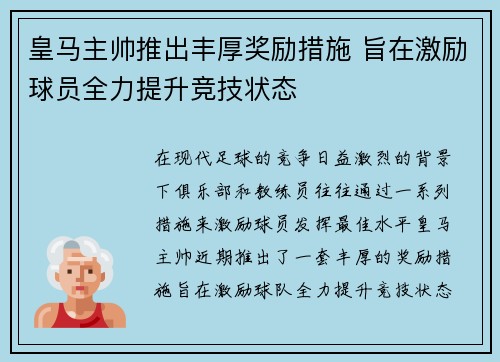 皇马主帅推出丰厚奖励措施 旨在激励球员全力提升竞技状态

在现代足球的竞争日益激烈的背景下俱乐部和教练员往往通过一系列措施来激励球员发挥最佳水平皇马主帅近期推出了一套丰厚的奖励措施旨在激励球队全力提升竞技状态